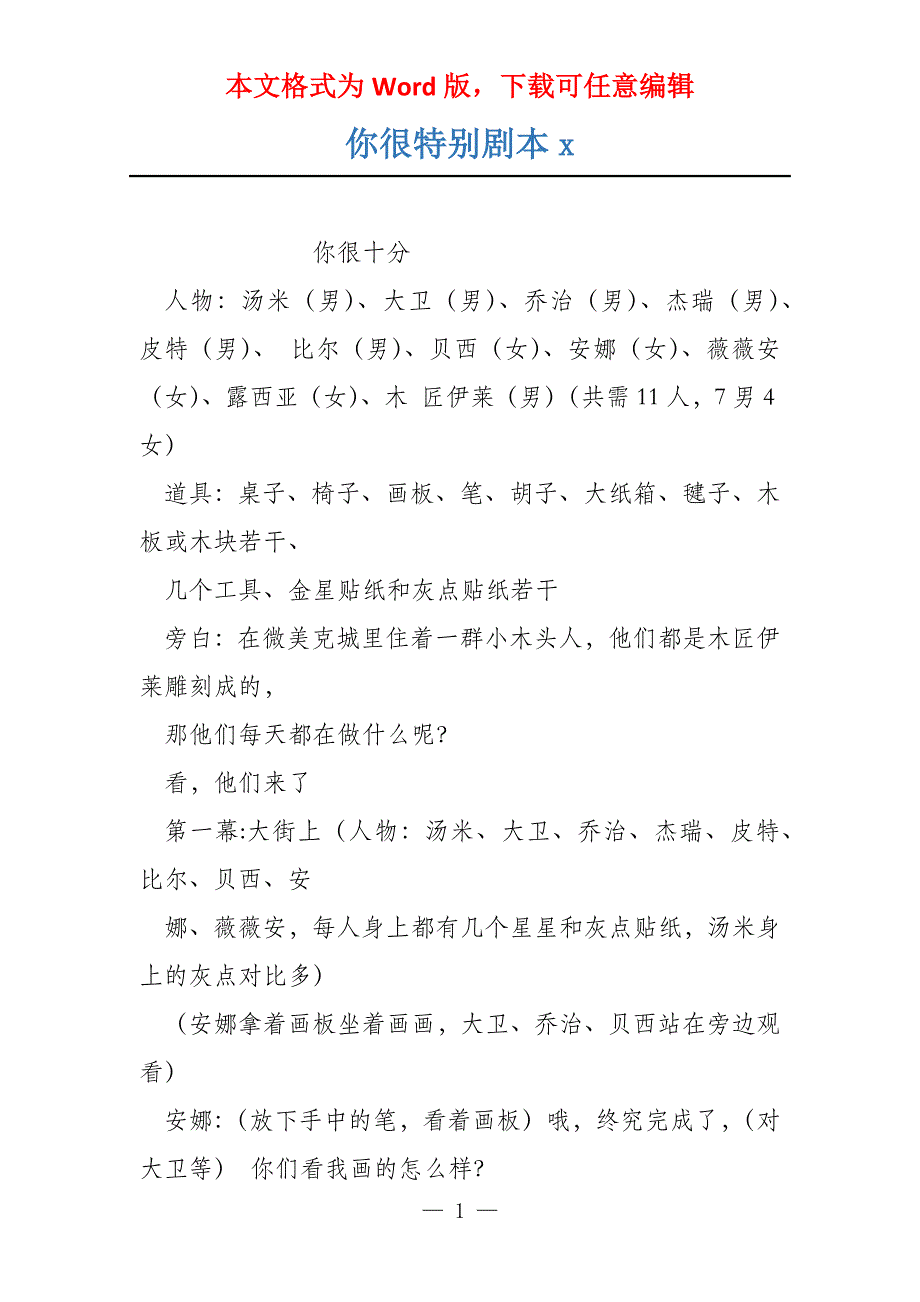 本文格式为 Word 版，下载可任意编辑

你很特别剧本 x

你很十分

人物：汤米（男）、大卫（男）、乔治（男）、杰瑞（男）、皮特（男）、 比尔（男）、贝西（女）、安娜（女）、薇薇安（女）、露西亚（女）、木 匠伊莱（男）（共需 11 人，7 男 4 女）

道具：桌子、椅子、画板、笔、胡子、大纸箱、毽子、木板或木块若干、

几个工具、金星贴纸和灰点贴纸若干

旁白：在微美克城里住着一群小木头人，他们都是木匠伊莱雕刻成的，

那他们每天都在做什么呢?

看，他们来了

第一幕:大街上（人物：汤米、大卫、乔治、杰瑞、皮特、比尔、贝西、安

娜、薇薇安，每人身上都有几个星星和灰点贴纸，汤米身上的灰点对比多)

（安娜拿着画板坐着画画，大卫、乔治、贝西站在旁边观看）

安娜：（放下手中的笔，看着画板）哦，终究完成了，（对大卫等） 你们看我画的怎么样?

— 1 —